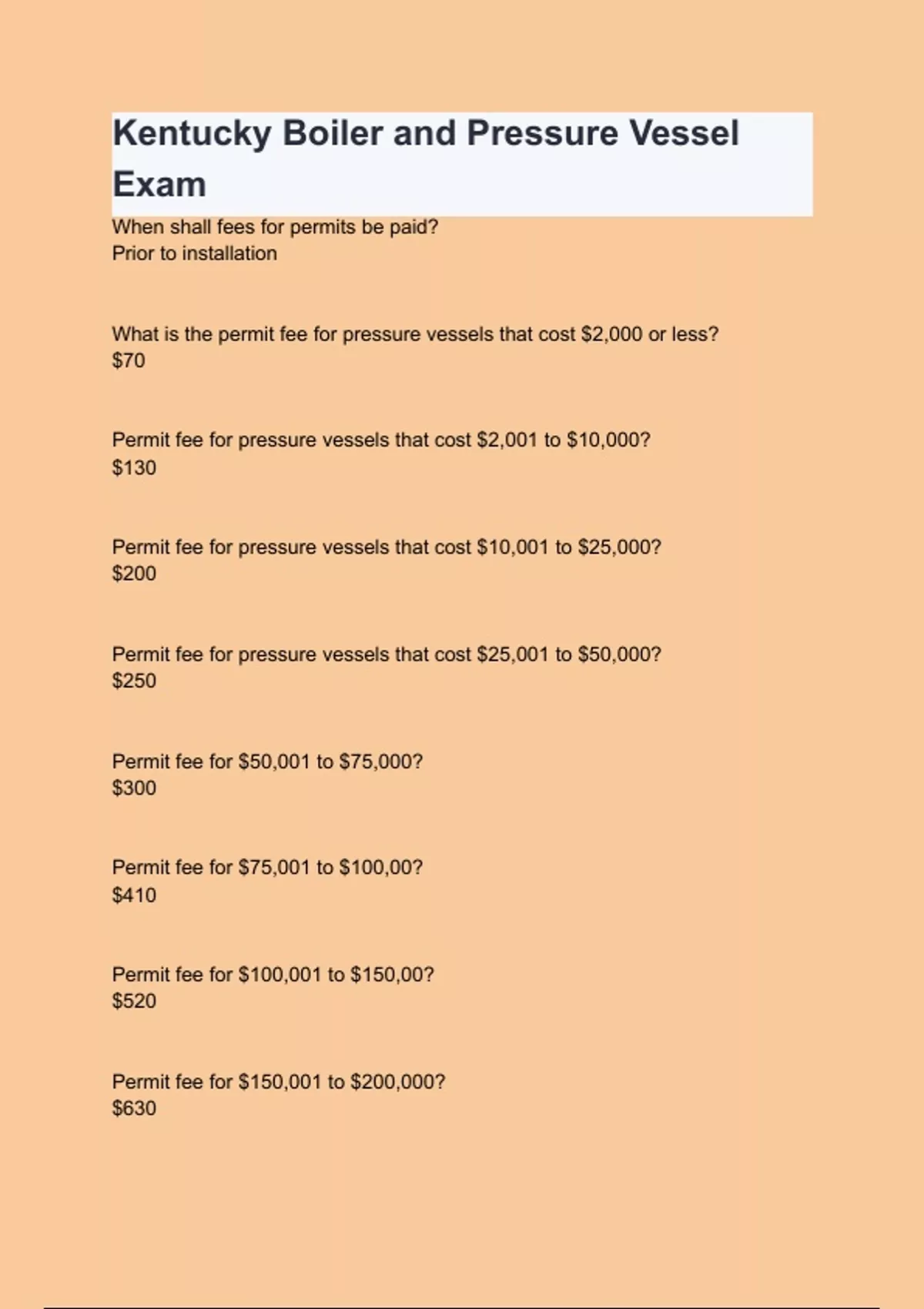 Kentucky Boiler and Pressure Vessel Exam

When shall fees for permits be paid?
Prior to installation

What is the permit fee for pressure vessels that cost \$2,000 or less?
\$70

Permit fee for pressure vessels that cost \$2,001 to \$10,000?
\$130

Permit fee for pressure vessels that cost \$10,001 to \$25,000?
\$200

Permit fee for pressure vessels that cost \$25,001 to \$50,000?
\$250

Permit fee for \$50,001 to \$75,000?
\$300

Permit fee for \$75,001 to \$100,00?
\$410

Permit fee for \$100,001 to \$150,00?
\$520

Permit fee for \$150,001 to \$200,000?
\$630